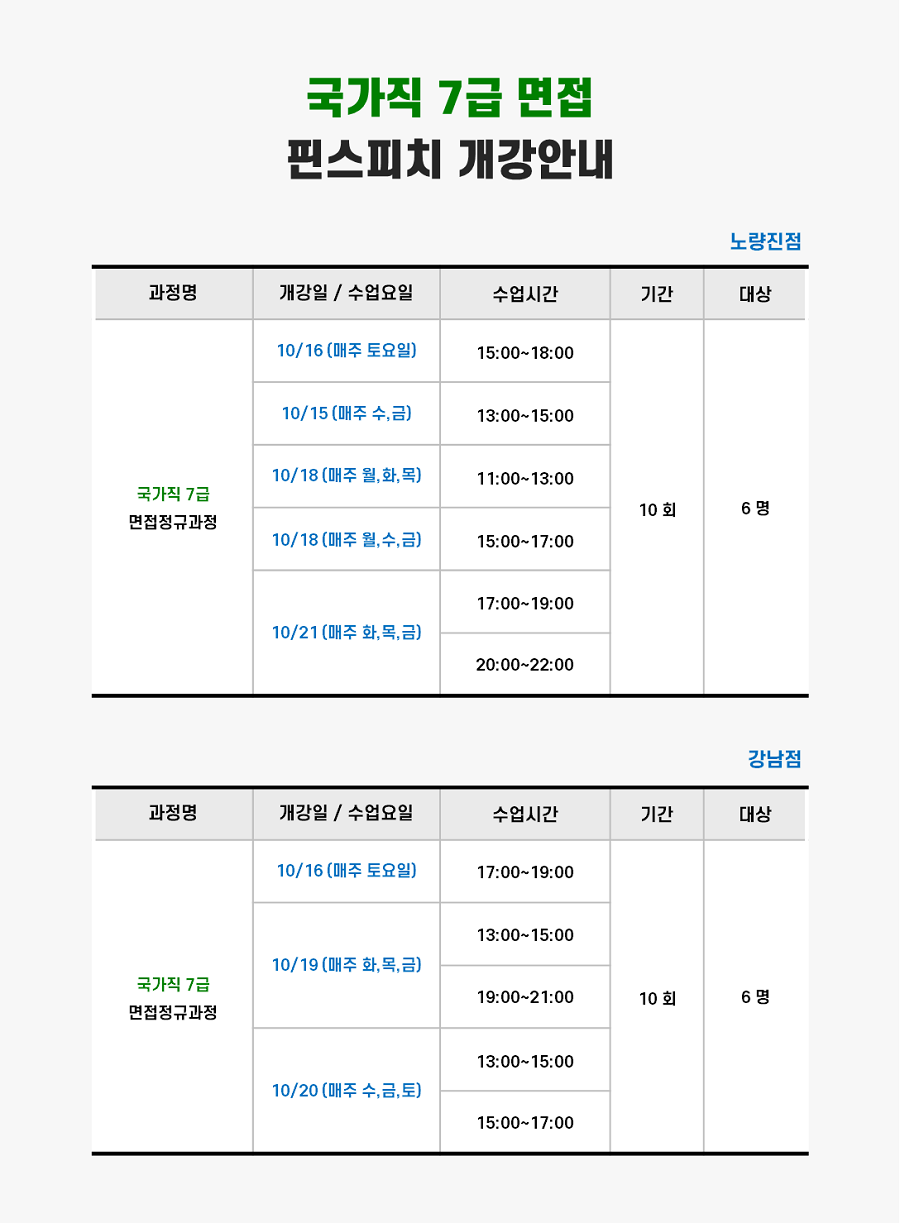 국가직 7급 면접
핀스피치 개강안내

노량진점

| 과정명 | 개강일 / 수업요일 | 수업시간 | 기간 | 대상 |
|---|---|---|---|---|
| 국가직 7급 면접정규과정 | 10/16 (매주 토요일) | 15:00~18:00 | 10 회 | 6 명 |
| | 10/15 (매주 수,금) | 13:00~15:00 | | |
| | 10/18 (매주 월,화,목) | 11:00~13:00 | | |
| | 10/18 (매주 월,수,금) | 15:00~17:00 | | |
| | 10/21 (매주 화,목,금) | 17:00~19:00 | | |
| | | 20:00~22:00 | | |

강남점

| 과정명 | 개강일 / 수업요일 | 수업시간 | 기간 | 대상 |
|---|---|---|---|---|
| 국가직 7급 면접정규과정 | 10/16 (매주 토요일) | 17:00~19:00 | 10 회 | 6 명 |
| | 10/19 (매주 화,목,금) | 13:00~15:00 | | |
| | | 19:00~21:00 | | |
| | 10/20 (매주 수,금,토) | 13:00~15:00 | | |
| | | 15:00~17:00 | | |